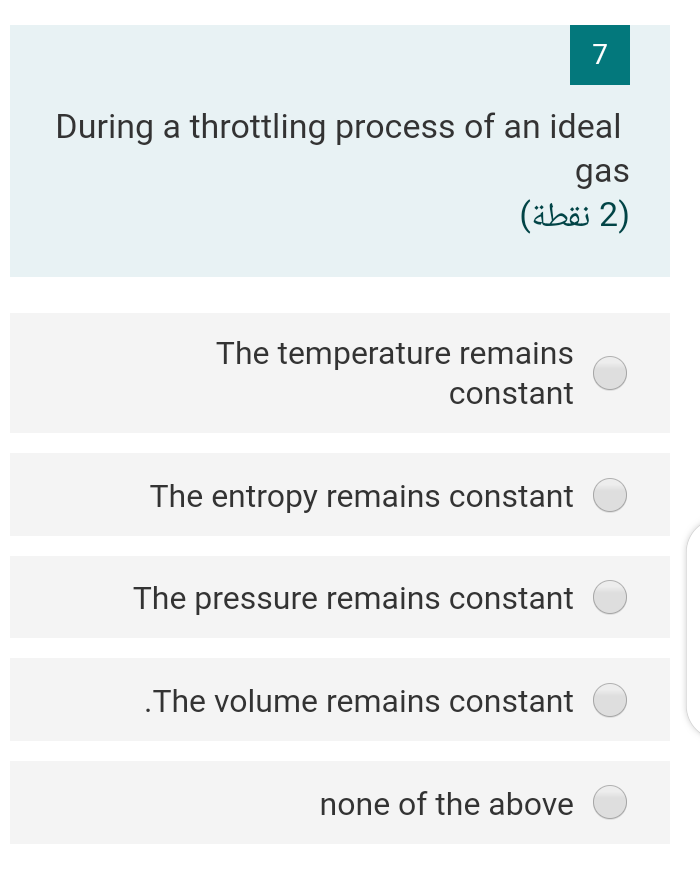 7

During a throttling process of an ideal gas
(2 نقطة)

The temperature remains constant

The entropy remains constant

The pressure remains constant

.The volume remains constant

none of the above